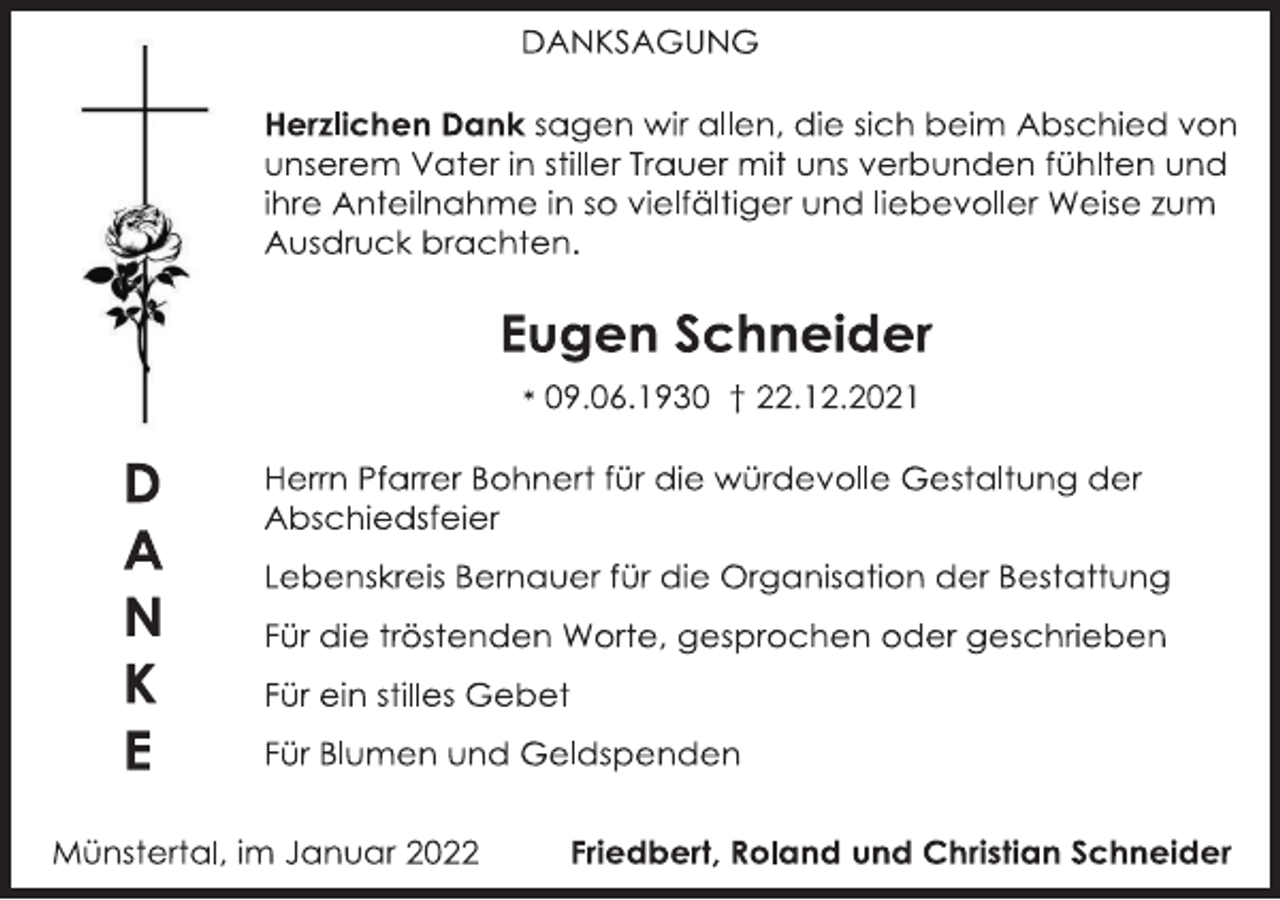 DANKSAGUNG

Herzlichen Dank sagen wir allen, die sich beim Abschied von unserem Vater in stiller Trauer mit uns verbunden fühlten und ihre Anteilnahme in so vielfältiger und liebevoller Weise zum Ausdruck brachten.

Eugen Schneider

* 09.06.1930 † 22.12.2021

D
A
N
K
E

Herrn Pfarrer Bohnert für die würdevolle Gestaltung der Abschiedsfeier

Lebenskreis Bernauer für die Organisation der Bestattung

Für die tröstenden Worte, gesprochen oder geschrieben

Für ein stilles Gebet

Für Blumen und Geldspenden

Münstertal, im Januar 2022

Friedbert, Roland und Christian Schneider